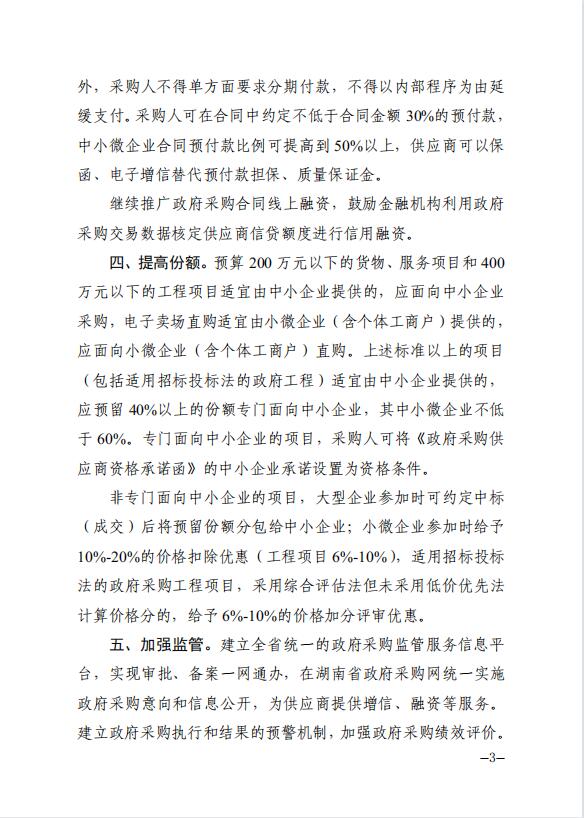 外，采购人不得单方面要求分期付款，不得以内部程序为由延缓支付。采购人可在合同中约定不低于合同金额 30%的预付款，中小微企业合同预付款比例可提高到 50%以上，供应商可以保函、电子增信替代预付款担保、质量保证金。

继续推广政府采购合同线上融资，鼓励金融机构利用政府采购交易数据核定供应商信贷额度进行信用融资。

四、提高份额。预算 200 万元以下的货物、服务项目和 400 万元以下的工程项目适宜由中小企业提供的，应面向中小企业采购，电子卖场直购适宜由小微企业（含个体工商户）提供的，应面向小微企业（含个体工商户）直购。上述标准以上的项目（包括适用招标投标法的政府工程）适宜由中小企业提供的，应预留 40%以上的份额专门面向中小企业，其中小微企业不低于 60%。专门面向中小企业的项目，采购人可将《政府采购供应商资格承诺函》的中小企业承诺设置为资格条件。

非专门面向中小企业的项目，大型企业参加时可约定中标（成交）后将预留份额分包给中小企业；小微企业参加时给予 10%-20%的价格扣除优惠（工程项目 6%-10%），适用招标投标法的政府采购工程项目，采用综合评估法但未采用低价优先法计算价格分的，给予 6%-10%的价格加分评审优惠。

五、加强监管。建立全省统一的政府采购监管服务信息平台，实现审批、备案一网通办，在湖南省政府采购网统一实施政府采购意向和信息公开，为供应商提供增信、融资等服务。建立政府采购执行和结果的预警机制，加强政府采购绩效评价。

—3—